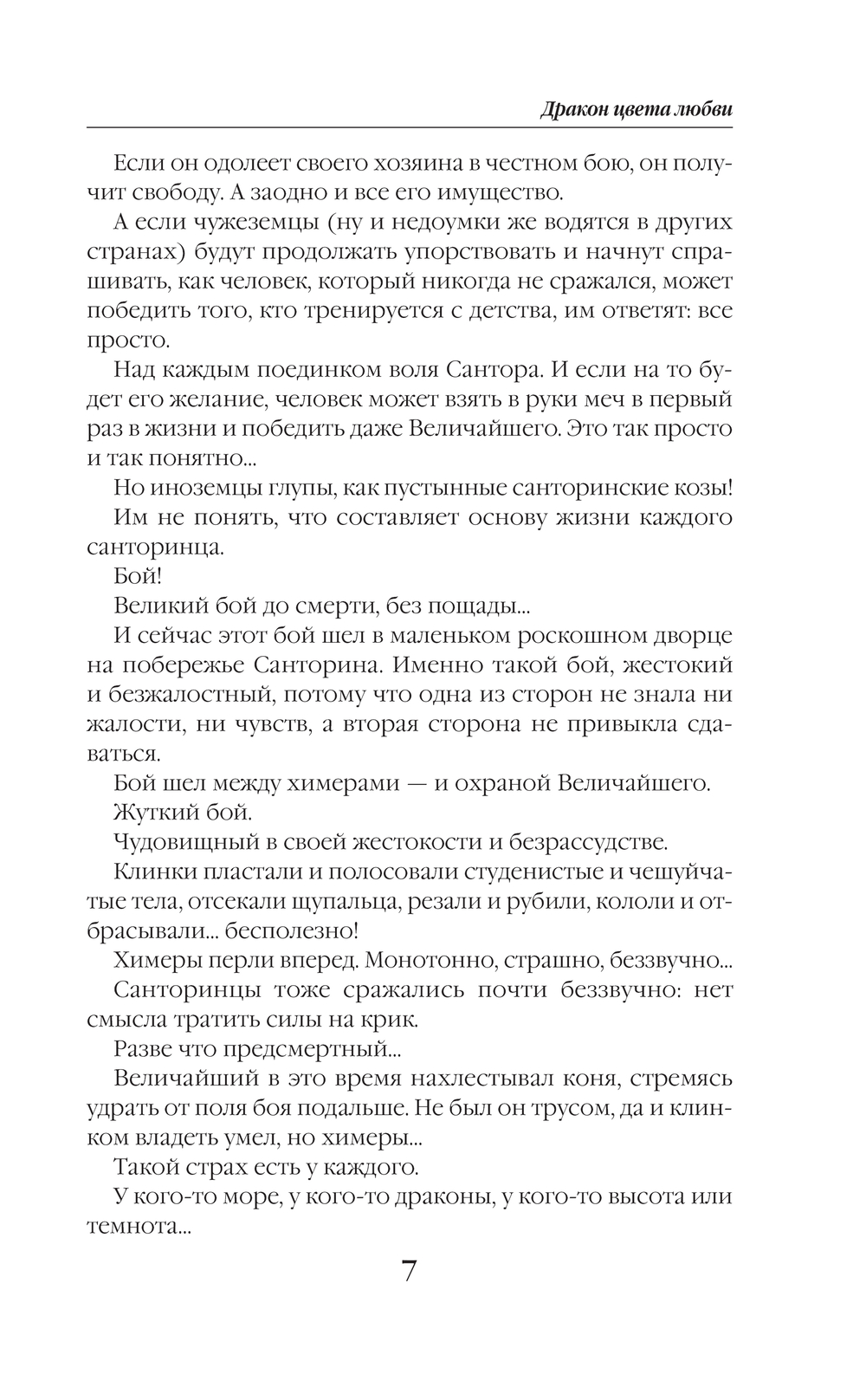 Дракон цвета любви

Если он одолеет своего хозяина в честном бою, он получит свободу. А заодно и все его имущество.

А если чужеземцы (ну и недоумки же водятся в других странах) будут продолжать упорствовать и начнут спрашивать, как человек, который никогда не сражался, может победить того, кто тренируется с детства, им ответят: все просто.

Над каждым поединком воля Сантора. И если на то будет его желание, человек может взять в руки меч в первый раз в жизни и победить даже Величайшего. Это так просто и так понятно...

Но иноземцы глупы, как пустынные санторинские козы!

Им не понять, что составляет основу жизни каждого санторинца.

Бой!

Великий бой до смерти, без пощады...

И сейчас этот бой шел в маленьком роскошном дворце на побережье Санторина. Именно такой бой, жестокий и безжалостный, потому что одна из сторон не знала ни жалости, ни чувств, а вторая сторона не привыкла сдаваться.

Бой шел между химерами — и охраной Величайшего.

Жуткий бой.

Чудовищный в своей жестокости и безрассудстве.

Клинки пластали и полосовали студенистые и чешуйчатые тела, отсекали щупальца, резали и рубили, кололи и отбрасывали... бесполезно!

Химеры перли вперед. Монотонно, страшно, беззвучно...

Санторинцы тоже сражались почти беззвучно: нет смысла тратить силы на крик.

Разве что предсмертный...

Величайший в это время нахлестывал коня, стремясь удрать от поля боя подальше. Не был он трусом, да и клинком владеть умел, но химеры...

Такой страх есть у каждого.

У кого-то море, у кого-то драконы, у кого-то высота или темнота...

7